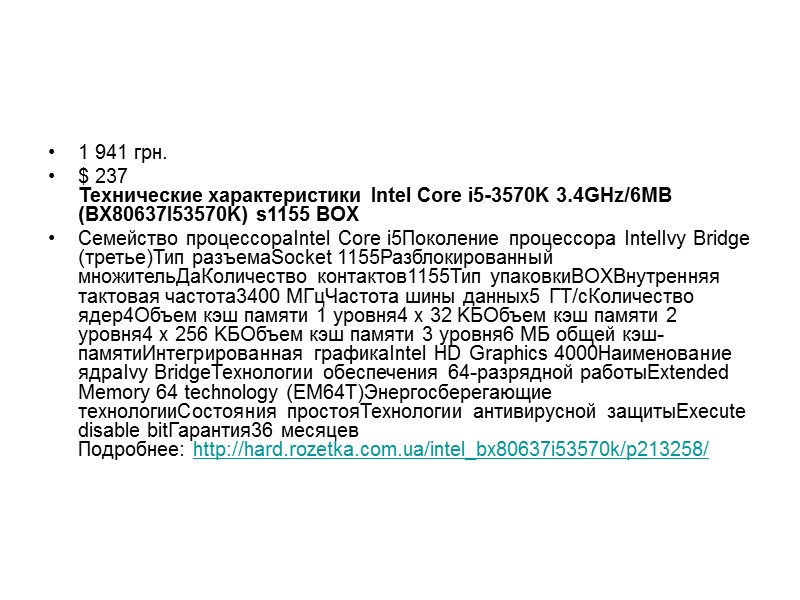 • 1 941 грн.

• $ 237
Технические характеристики Intel Core i5-3570K 3.4GHz/6MB (BX80637I53570K) s1155 BOX

• Семейство процессораIntel Core i5Поколение процессора IntelIvy Bridge (третье)Тип разъемаSocket 1155Разблокированный множительДаКоличество контактов1155Тип упаковкиBOXВнутренняя тактовая частота3400 МГцЧастота шины данных5 ГТ/сКоличество ядер4Объем кэш памяти 1 уровня4 x 32 КБОбъем кэш памяти 2 уровня4 x 256 КБОбъем кэш памяти 3 уровня6 МБ общей кэш-памятиИнтегрированная графикаIntel HD Graphics 4000Наименование ядраIvy BridgeТехнологии обеспечения 64-разрядной работыExtended Memory 64 technology (EM64T)Энергосберегающие технологииСостояния простояТехнологии антивирусной защитыExecute disable bitГарантия36 месяцев
Подробнее: http://hard.rozetka.com.ua/intel_bx80637i53570k/p213258/